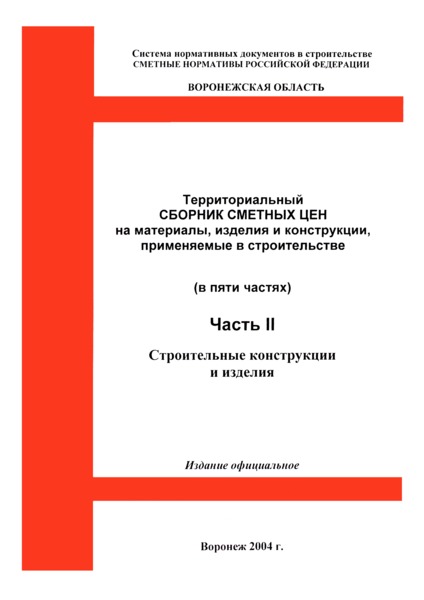 Система нормативных документов в строительстве
СМЕТНЫЕ НОРМАТИВЫ РОССИЙСКОЙ ФЕДЕРАЦИИ

ВОРОНЕЖСКАЯ ОБЛАСТЬ

Территориальный
СБОРНИК СМЕТНЫХ ЦЕН
на материалы, изделия и конструкции, применяемые в строительстве

(в пяти частях)

Часть II

Строительные конструкции и изделия

Издание официальное

Воронеж 2004 г.